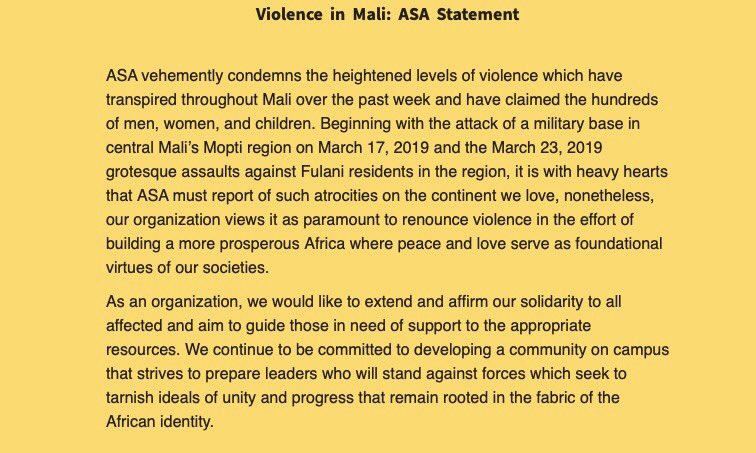 Violence in Mali: ASA Statement

ASA vehemently condemns the heightened levels of violence which have transpired throughout Mali over the past week and have claimed the hundreds of men, women, and children. Beginning with the attack of a military base in central Mali's Mopti region on March 17, 2019 and the March 23, 2019 grotesque assaults against Fulani residents in the region, it is with heavy hearts that ASA must report of such atrocities on the continent we love, nonetheless, our organization views it as paramount to renounce violence in the effort of building a more prosperous Africa where peace and love serve as foundational virtues of our societies.

As an organization, we would like to extend and affirm our solidarity to all affected and aim to guide those in need of support to the appropriate resources. We continue to be committed to developing a community on campus that strives to prepare leaders who will stand against forces which seek to tarnish ideals of unity and progress that remain rooted in the fabric of the African identity.